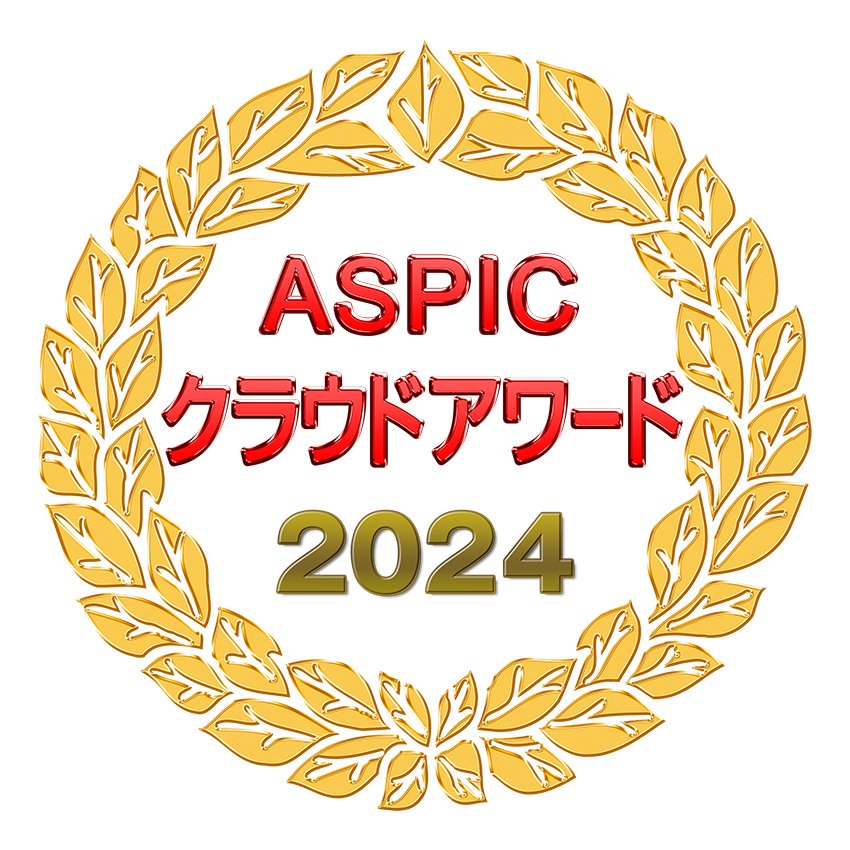 ASPIC
クラウドアワード
2024